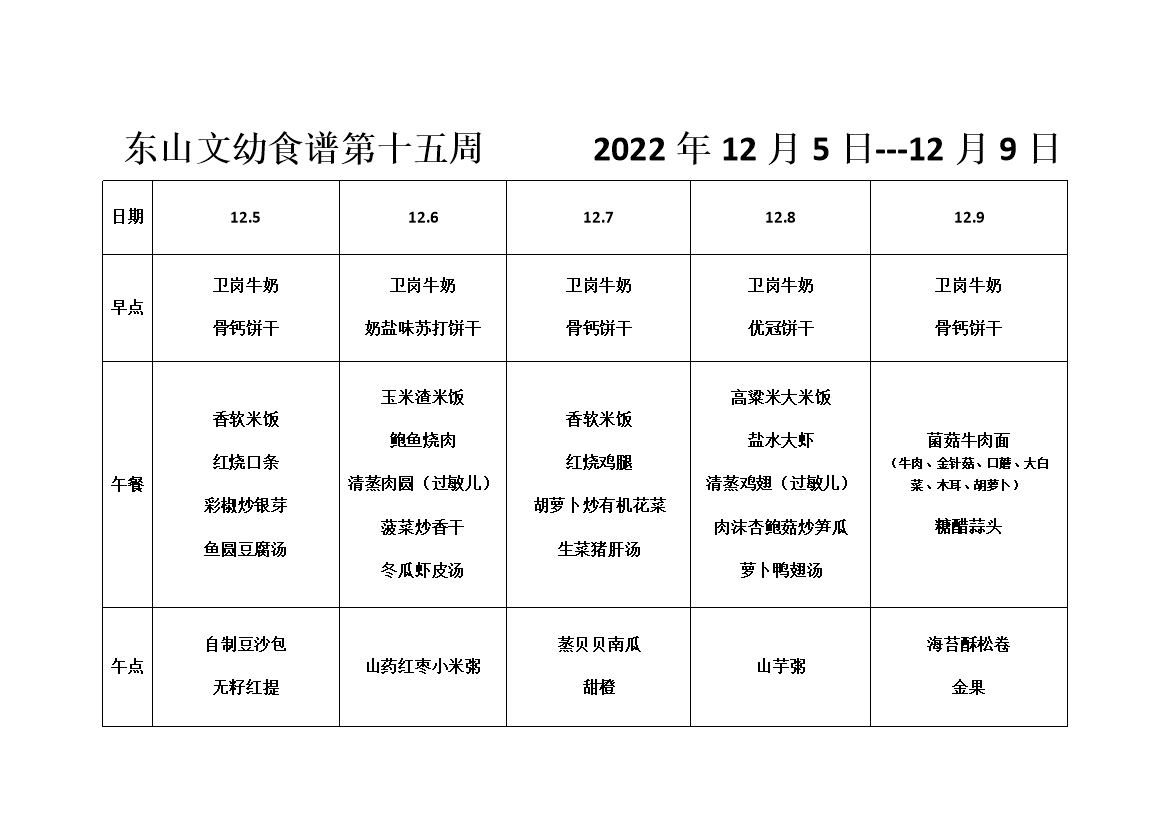 东山文幼食谱第十五周　　2022 年 12 月 5 日---12 月 9 日

| 日期 | 12.5 | 12.6 | 12.7 | 12.8 | 12.9 |
|---|---|---|---|---|---|
| 早点 | 卫岗牛奶 骨钙饼干 | 卫岗牛奶 奶盐味苏打饼干 | 卫岗牛奶 骨钙饼干 | 卫岗牛奶 优冠饼干 | 卫岗牛奶 骨钙饼干 |
| 午餐 | 香软米饭 红烧口条 彩椒炒银芽 鱼圆豆腐汤 | 玉米渣米饭 鲍鱼烧肉 清蒸肉圆（过敏儿） 菠菜炒香干 冬瓜虾皮汤 | 香软米饭 红烧鸡腿 胡萝卜炒有机花菜 生菜猪肝汤 | 高粱米大米饭 盐水大虾 清蒸鸡翅（过敏儿） 肉沫杏鲍菇炒笋瓜 萝卜鸭翅汤 | 菌菇牛肉面 （牛肉、金针菇、口蘑、大白菜、木耳、胡萝卜） 糖醋蒜头 |
| 午点 | 自制豆沙包 无籽红提 | 山药红枣小米粥 | 蒸贝贝南瓜 甜橙 | 山芋粥 | 海苔酥松卷 金果 |